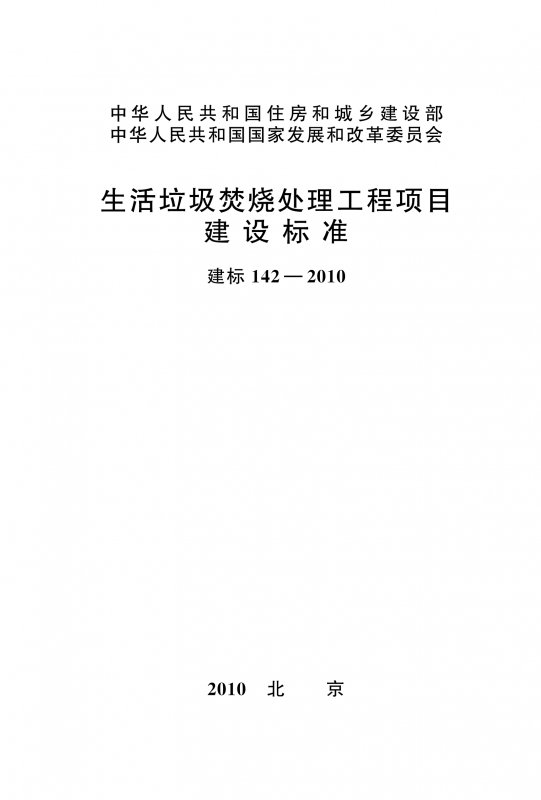 中华人民共和国住房和城乡建设部
中华人民共和国国家发展和改革委员会

生活垃圾焚烧处理工程项目
建设标准

建标142—2010

2010 北 京